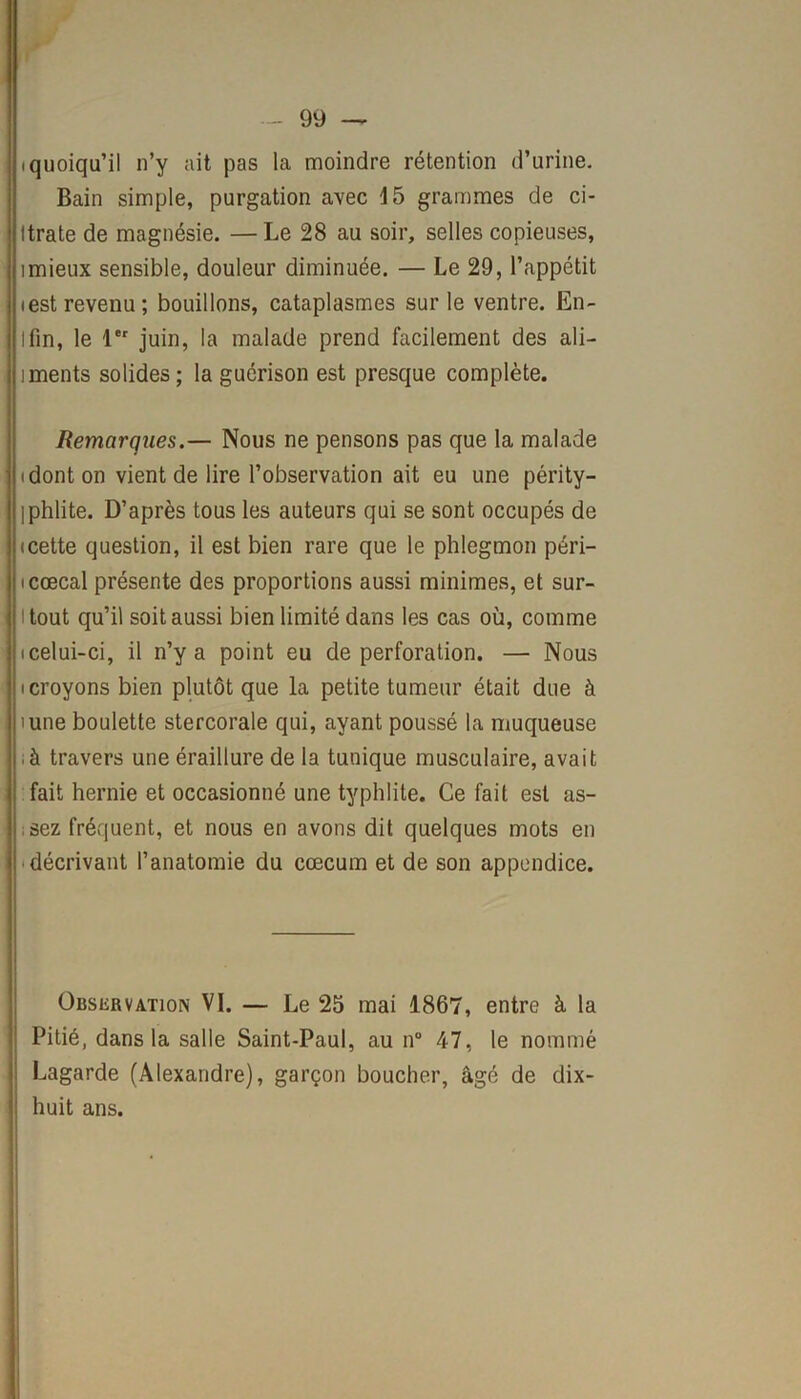 — 99 —

quoiqu'il n'y ait pas la moindre rétention d'urine. Bain simple, purgation avec 15 grammes de citrate de magnésie. — Le 28 au soir, selles copieuses, mieux sensible, douleur diminuée. — Le 29, l'appétit est revenu ; bouillons, cataplasmes sur le ventre. Enfin, le 1er juin, la malade prend facilement des aliments solides ; la guérison est presque complète.

Remarques.— Nous ne pensons pas que la malade dont on vient de lire l'observation ait eu une pérityphlite. D'après tous les auteurs qui se sont occupés de cette question, il est bien rare que le phlegmon péricœcal présente des proportions aussi minimes, et surtout qu'il soit aussi bien limité dans les cas où, comme celui-ci, il n'y a point eu de perforation. — Nous croyons bien plutôt que la petite tumeur était due à une boulette stercorale qui, ayant poussé la muqueuse à travers une éraillure de la tunique musculaire, avait fait hernie et occasionné une typhlite. Ce fait est assez fréquent, et nous en avons dit quelques mots en décrivant l'anatomie du cœcum et de son appendice.

Observation VI. — Le 25 mai 1867, entre à la Pitié, dans la salle Saint-Paul, au n° 47, le nommé Lagarde (Alexandre), garçon boucher, âgé de dix-huit ans.